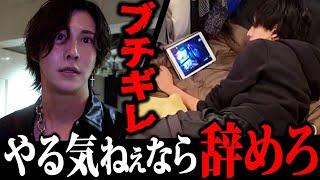 ブチギレ

やる気ねぇなら辞めろ